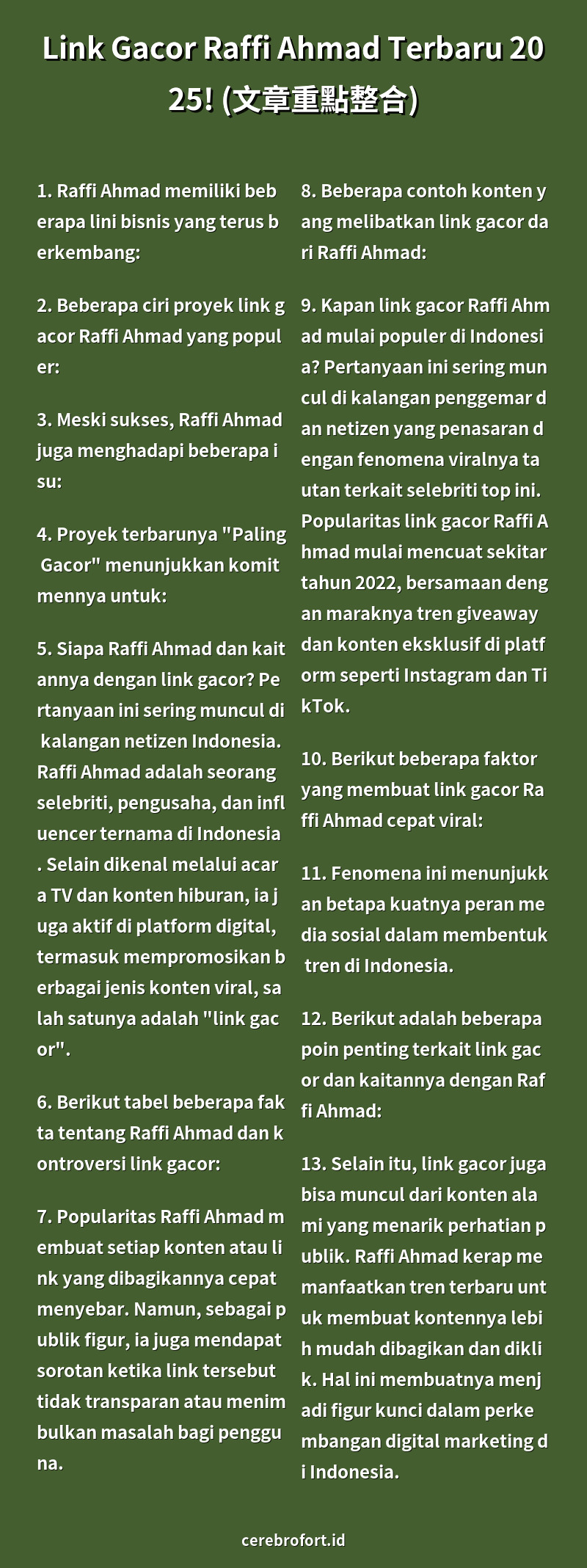 Link Gacor Raffi Ahmad Terbaru 2025! (文章重點整合)

1. Raffi Ahmad memiliki beberapa lini bisnis yang terus berkembang:

2. Beberapa ciri proyek link gacor Raffi Ahmad yang populer:

3. Meski sukses, Raffi Ahmad juga menghadapi beberapa isu:

4. Proyek terbarunya "Paling Gacor" menunjukkan komitmennya untuk:

5. Siapa Raffi Ahmad dan kaitannya dengan link gacor? Pertanyaan ini sering muncul di kalangan netizen Indonesia. Raffi Ahmad adalah seorang selebriti, pengusaha, dan influencer ternama di Indonesia. Selain dikenal melalui acara TV dan konten hiburan, ia juga aktif di platform digital, termasuk mempromosikan berbagai jenis konten viral, salah satunya adalah "link gacor".

6. Berikut tabel beberapa fakta tentang Raffi Ahmad dan kontroversi link gacor:

7. Popularitas Raffi Ahmad membuat setiap konten atau link yang dibagikannya cepat menyebar. Namun, sebagai publik figur, ia juga mendapat sorotan ketika link tersebut tidak transparan atau menimbulkan masalah bagi pengguna.

8. Beberapa contoh konten yang melibatkan link gacor dari Raffi Ahmad:

9. Kapan link gacor Raffi Ahmad mulai populer di Indonesia? Pertanyaan ini sering muncul di kalangan penggemar dan netizen yang penasaran dengan fenomena viralnya tautan terkait selebriti top ini. Popularitas link gacor Raffi Ahmad mulai mencuat sekitar tahun 2022, bersamaan dengan maraknya tren giveaway dan konten eksklusif di platform seperti Instagram dan TikTok.

10. Berikut beberapa faktor yang membuat link gacor Raffi Ahmad cepat viral:

11. Fenomena ini menunjukkan betapa kuatnya peran media sosial dalam membentuk tren di Indonesia.

12. Berikut adalah beberapa poin penting terkait link gacor dan kaitannya dengan Raffi Ahmad:

13. Selain itu, link gacor juga bisa muncul dari konten alami yang menarik perhatian publik. Raffi Ahmad kerap memanfaatkan tren terbaru untuk membuat kontennya lebih mudah dibagikan dan diklik. Hal ini membuatnya menjadi figur kunci dalam perkembangan digital marketing di Indonesia.

cerebrofort.id